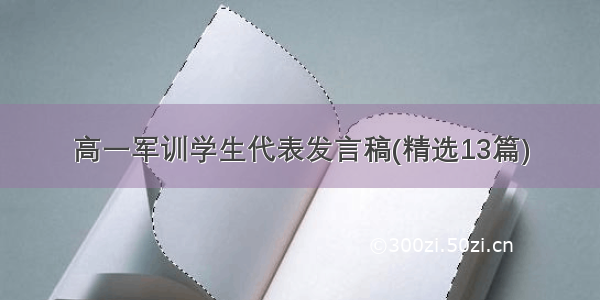 高一军训学生代表发言稿(精选13篇)

©300zi.50zi.cn